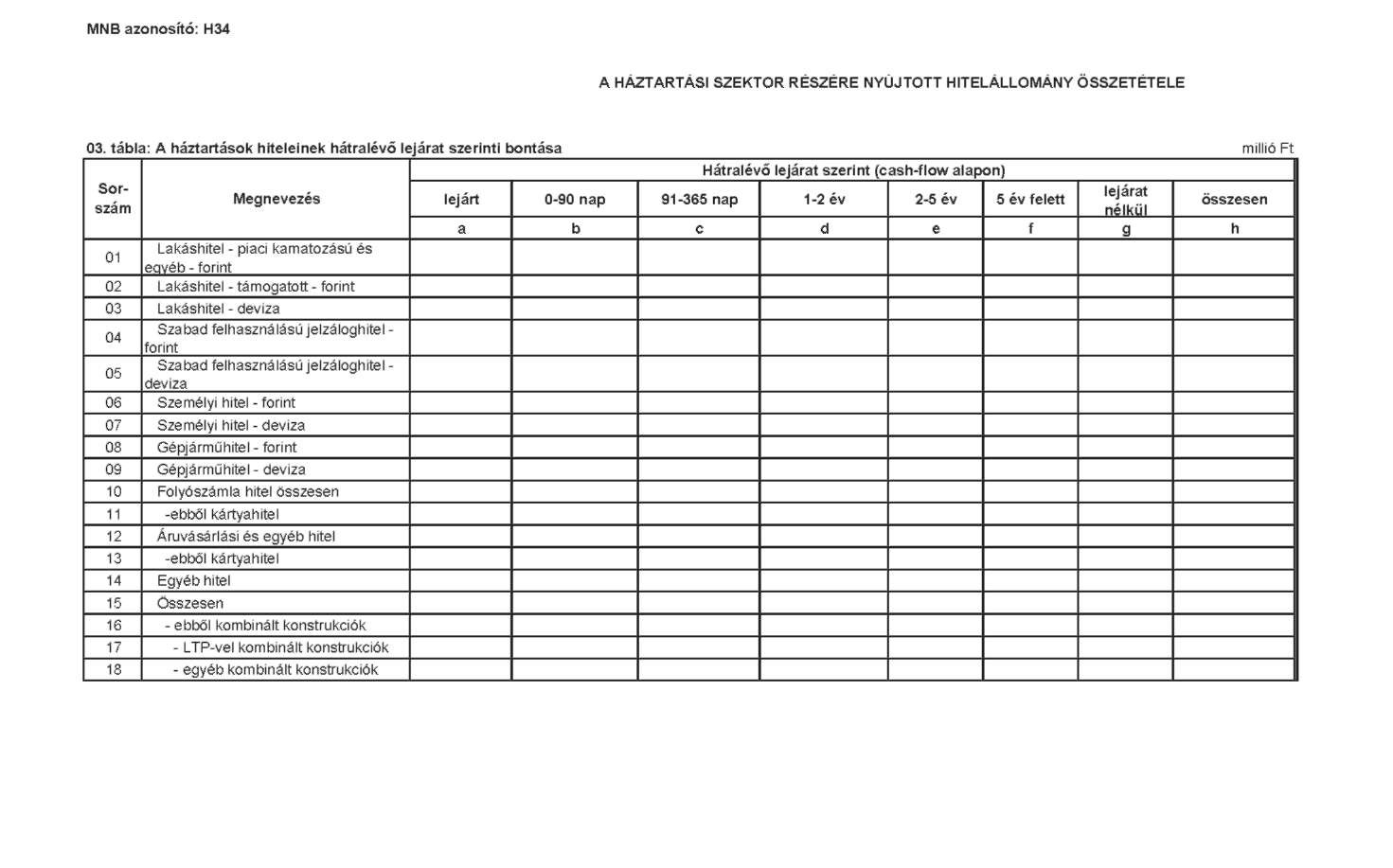 MNB azonosító: H34

A HÁZTARTÁSI SZEKTOR RÉSZÉRE NYÚJTOTT HITELÁLLOMÁNY ÖSSZETÉTELE

03. tábla: A háztartások hiteleinek hátralévő lejárat szerinti bontása

millió Ft

| Sor-szám | Megnevezés | Hátralévő lejárat szerint (cash-flow alapon) | | | | | | | |
|---|---|---|---|---|---|---|---|---|---|
| | | lejárt | 0-90 nap | 91-365 nap | 1-2 év | 2-5 év | 5 év felett | lejárat nélkül | összesen |
| | | a | b | c | d | e | f | g | h |
| 01 | Lakáshitel - piaci kamatozású és egyéb - forint | | | | | | | | |
| 02 | Lakáshitel - támogatott - forint | | | | | | | | |
| 03 | Lakáshitel - deviza | | | | | | | | |
| 04 | Szabad felhasználású jelzáloghitel - forint | | | | | | | | |
| 05 | Szabad felhasználású jelzáloghitel - deviza | | | | | | | | |
| 06 | Személyi hitel - forint | | | | | | | | |
| 07 | Személyi hitel - deviza | | | | | | | | |
| 08 | Gépjárműhitel - forint | | | | | | | | |
| 09 | Gépjárműhitel - deviza | | | | | | | | |
| 10 | Folyószámla hitel összesen | | | | | | | | |
| 11 | -ebből kártyahitel | | | | | | | | |
| 12 | Áruvásárlási és egyéb hitel | | | | | | | | |
| 13 | -ebből kártyahitel | | | | | | | | |
| 14 | Egyéb hitel | | | | | | | | |
| 15 | Összesen | | | | | | | | |
| 16 | - ebből kombinált konstrukciók | | | | | | | | |
| 17 | - LTP-vel kombinált konstrukciók | | | | | | | | |
| 18 | - egyéb kombinált konstrukciók | | | | | | | | |